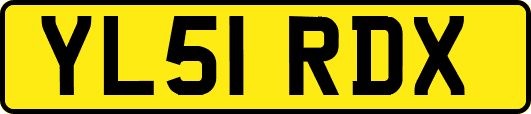 YL51 RDX